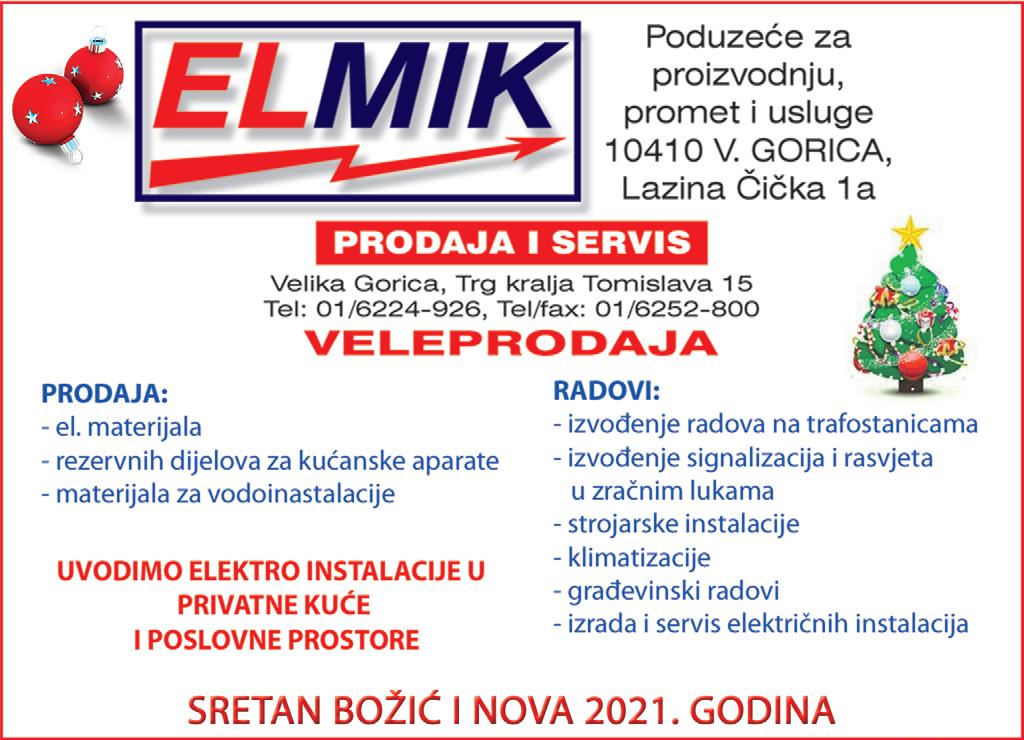 ELMIK

Poduzeće za
proizvodnju,
promet i usluge
10410 V. GORICA,
Lazina Čička 1a

PRODAJA I SERVIS

Velika Gorica, Trg kralja Tomislava 15
Tel: 01/6224-926, Tel/fax: 01/6252-800

VELEPRODAJA

PRODAJA:
- el. materijala
- rezervnih dijelova za kućanske aparate
- materijala za vodoinastalacije

UVODIMO ELEKTRO INSTALACIJE U PRIVATNE KUĆE I POSLOVNE PROSTORE

RADOVI:
- izvođenje radova na trafostanicama
- izvođenje signalizacija i rasvjeta u zračnim lukama
- strojarske instalacije
- klimatizacije
- građevinski radovi
- izrada i servis električnih instalacija

SRETAN BOŽIĆ I NOVA 2021. GODINA